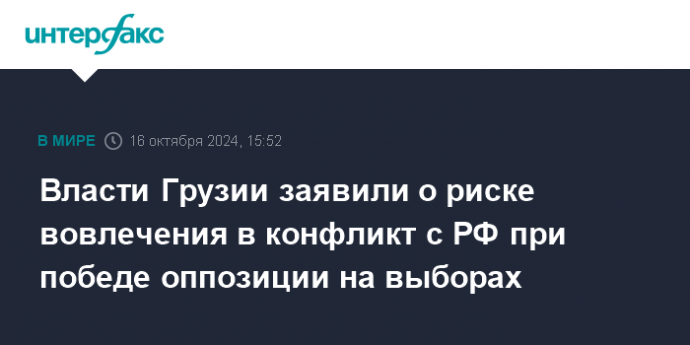 интерфакс

В МИРЕ 16 октября 2024, 15:52

Власти Грузии заявили о риске вовлечения в конфликт с РФ при победе оппозиции на выборах